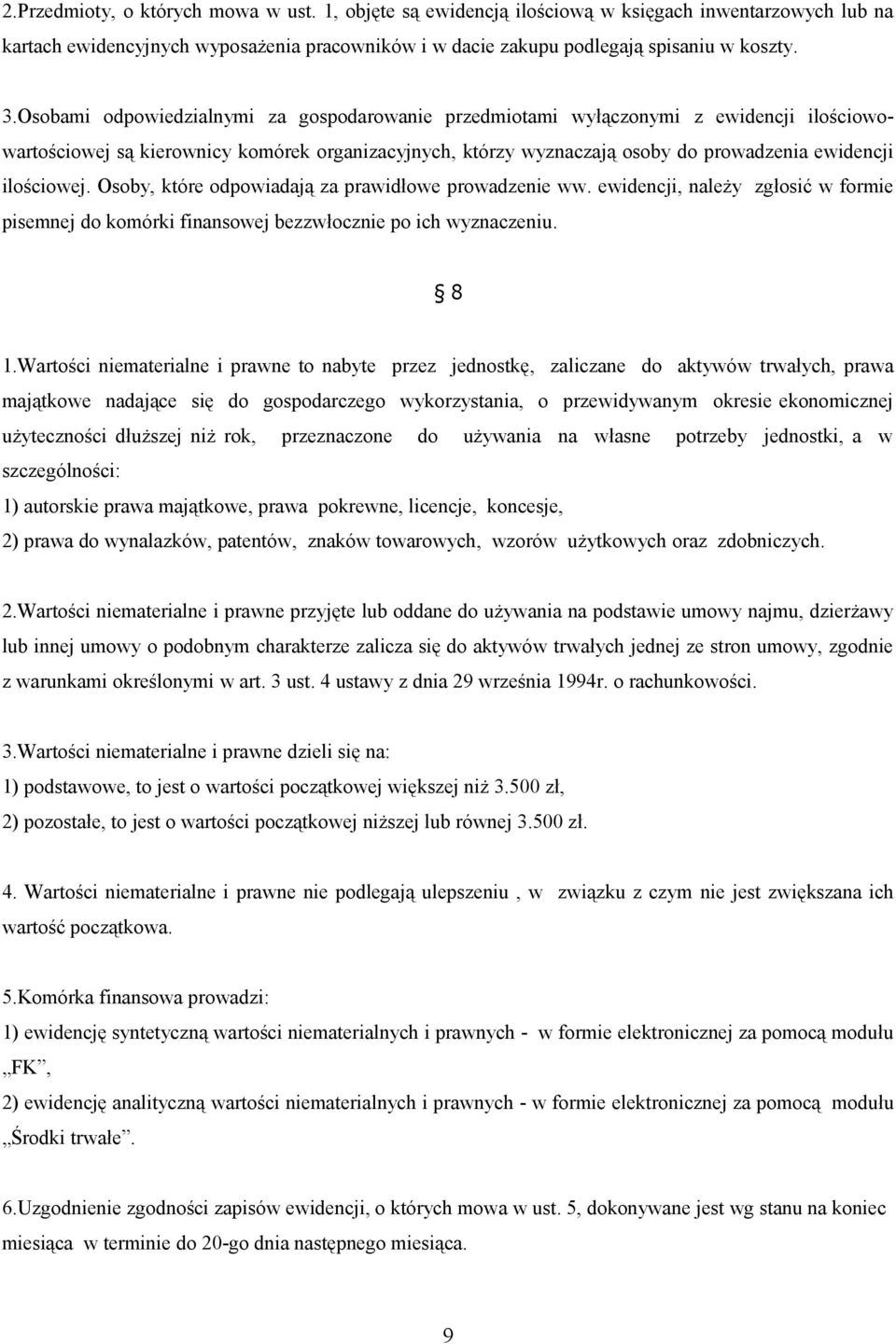 2.Przedmioty, o których mowa w ust. 1, objęte są ewidencją ilościową w księgach inwentarzowych lub na kartach ewidencyjnych wyposażenia pracowników i w dacie zakupu podlegają spisaniu w koszty.

3.Osobami odpowiedzialnymi za gospodarowanie przedmiotami wyłączonymi z ewidencji ilościowo-wartościowej są kierownicy komórek organizacyjnych, którzy wyznaczają osoby do prowadzenia ewidencji ilościowej. Osoby, które odpowiadają za prawidłowe prowadzenie ww. ewidencji, należy zgłosić w formie pisemnej do komórki finansowej bezzwłocznie po ich wyznaczeniu.

§ 8

1.Wartości niematerialne i prawne to nabyte przez jednostkę, zaliczane do aktywów trwałych, prawa majątkowe nadające się do gospodarczego wykorzystania, o przewidywanym okresie ekonomicznej użyteczności dłuższej niż rok, przeznaczone do używania na własne potrzeby jednostki, a w szczególności:
1) autorskie prawa majątkowe, prawa pokrewne, licencje, koncesje,
2) prawa do wynalazków, patentów, znaków towarowych, wzorów użytkowych oraz zdobniczych.

2.Wartości niematerialne i prawne przyjęte lub oddane do używania na podstawie umowy najmu, dzierżawy lub innej umowy o podobnym charakterze zalicza się do aktywów trwałych jednej ze stron umowy, zgodnie z warunkami określonymi w art. 3 ust. 4 ustawy z dnia 29 września 1994r. o rachunkowości.

3.Wartości niematerialne i prawne dzieli się na:
1) podstawowe, to jest o wartości początkowej większej niż 3.500 zł,
2) pozostałe, to jest o wartości początkowej niższej lub równej 3.500 zł.

4. Wartości niematerialne i prawne nie podlegają ulepszeniu , w związku z czym nie jest zwiększana ich wartość początkowa.

5.Komórka finansowa prowadzi:
1) ewidencję syntetyczną wartości niematerialnych i prawnych - w formie elektronicznej za pomocą modułu „FK”,
2) ewidencję analityczną wartości niematerialnych i prawnych - w formie elektronicznej za pomocą modułu „Środki trwałe”.

6.Uzgodnienie zgodności zapisów ewidencji, o których mowa w ust. 5, dokonywane jest wg stanu na koniec miesiąca w terminie do 20-go dnia następnego miesiąca.

9